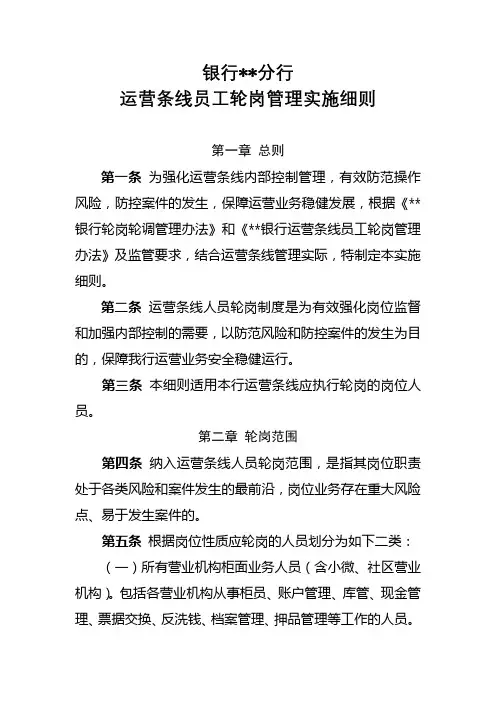 银行**分行
运营条线员工轮岗管理实施细则

第一章 总则

第一条 为强化运营条线内部控制管理，有效防范操作风险，防控案件的发生，保障运营业务稳健发展，根据《**银行轮岗轮调管理办法》和《**银行运营条线员工轮岗管理办法》及监管要求，结合运营条线管理实际，特制定本实施细则。

第二条 运营条线人员轮岗制度是为有效强化岗位监督和加强内部控制的需要，以防范风险和防控案件的发生为目的，保障我行运营业务安全稳健运行。

第三条 本细则适用本行运营条线应执行轮岗的岗位人员。

第二章 轮岗范围

第四条 纳入运营条线人员轮岗范围，是指其岗位职责处于各类风险和案件发生的最前沿，岗位业务存在重大风险点、易于发生案件的。

第五条 根据岗位性质应轮岗的人员划分为如下二类：

（一）所有营业机构柜面业务人员（含小微、社区营业机构）。包括各营业机构从事柜员、账户管理、库管、现金管理、票据交换、反洗钱、档案管理、押品管理等工作的人员。